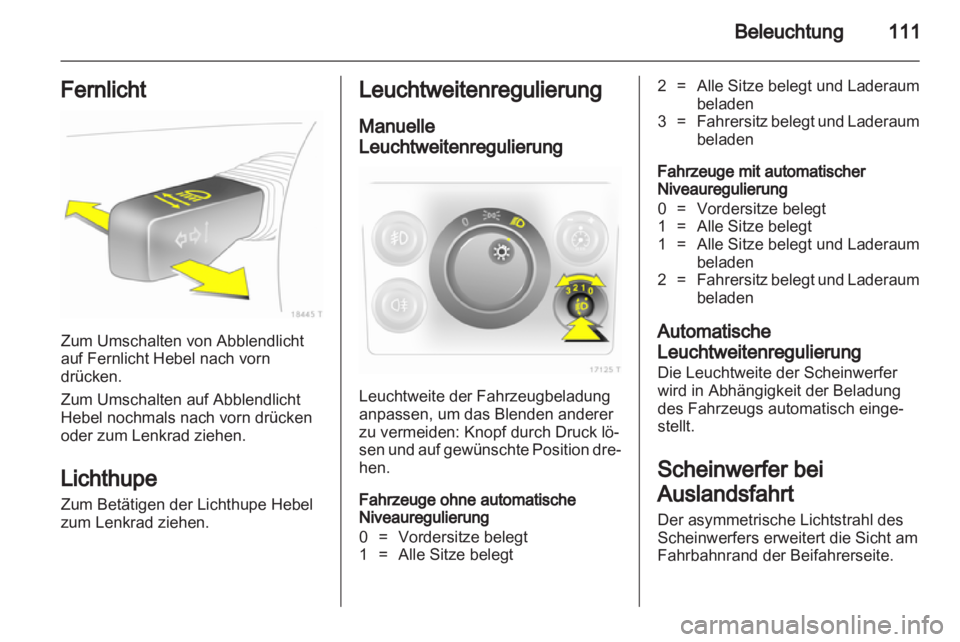 Beleuchtung 111

Fernlicht

18445 T

Zum Umschalten von Abblendlicht auf Fernlicht Hebel nach vorn drücken.

Zum Umschalten auf Abblendlicht Hebel nochmals nach vorn drücken oder zum Lenkrad ziehen.

Lichthupe

Zum Betätigen der Lichthupe Hebel zum Lenkrad ziehen.

Leuchtweitenregulierung

Manuelle Leuchtweitenregulierung

0
3 2 1 0

17125 T

Leuchtweite der Fahrzeugbeladung anpassen, um das Blenden anderer zu vermeiden: Knopf durch Druck lösen und auf gewünschte Position drehen.

Fahrzeuge ohne automatische Niveauregulierung

0 = Vordersitze belegt
1 = Alle Sitze belegt
2 = Alle Sitze belegt und Laderaum beladen
3 = Fahrersitz belegt und Laderaum beladen

Fahrzeuge mit automatischer Niveauregulierung

0 = Vordersitze belegt
1 = Alle Sitze belegt
1 = Alle Sitze belegt und Laderaum beladen
2 = Fahrersitz belegt und Laderaum beladen

Automatische Leuchtweitenregulierung

Die Leuchtweite der Scheinwerfer wird in Abhängigkeit der Beladung des Fahrzeugs automatisch eingestellt.

Scheinwerfer bei Auslandsfahrt

Der asymmetrische Lichtstrahl des Scheinwerfers erweitert die Sicht am Fahrbahnrand der Beifahrerseite.

carmanualsonline.info